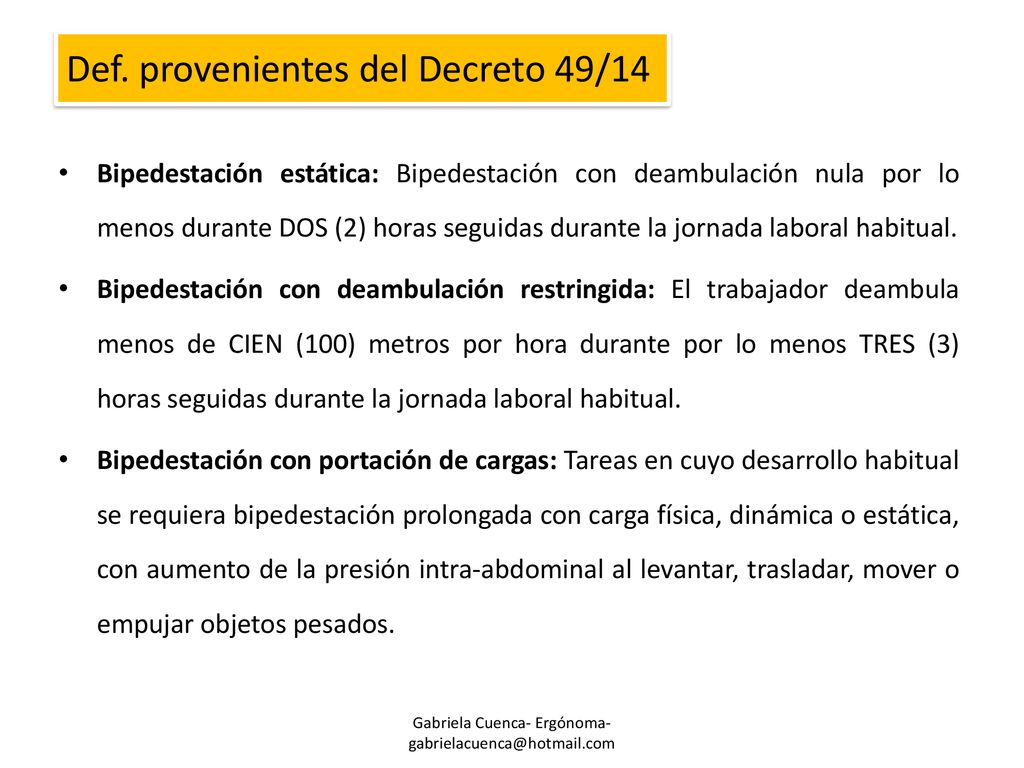 Def. provenientes del Decreto 49/14

• Bipedestación estática: Bipedestación con deambulación nula por lo menos durante DOS (2) horas seguidas durante la jornada laboral habitual.

• Bipedestación con deambulación restringida: El trabajador deambula menos de CIEN (100) metros por hora durante por lo menos TRES (3) horas seguidas durante la jornada laboral habitual.

• Bipedestación con portación de cargas: Tareas en cuyo desarrollo habitual se requiera bipedestación prolongada con carga física, dinámica o estática, con aumento de la presión intra-abdominal al levantar, trasladar, mover o empujar objetos pesados.

Gabriela Cuenca- Ergónoma- gabrielacuenca@hotmail.com